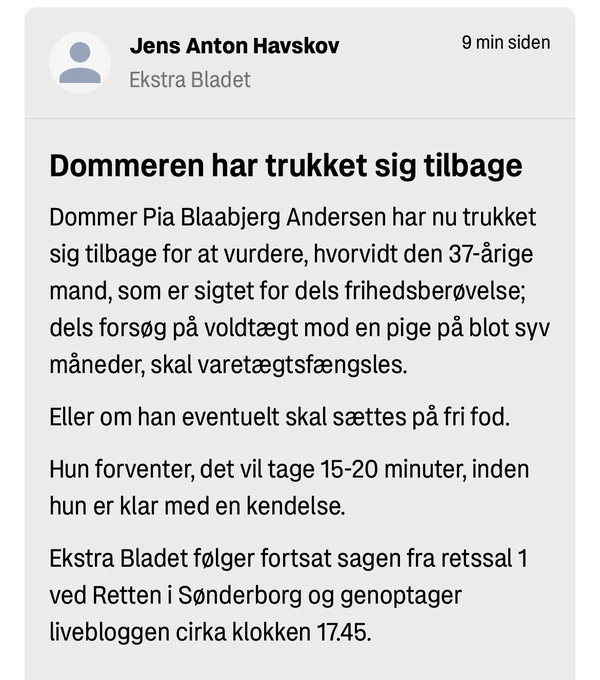 Jens Anton Havskov
Ekstra Bladet

9 min siden

Dommeren har trukket sig tilbage

Dommer Pia Blaabjerg Andersen har nu trukket sig tilbage for at vurdere, hvorvidt den 37-årige mand, som er sigtet for dels frihedsberøvelse; dels forsøg på voldtægt mod en pige på blot syv måneder, skal varetægtsfængsles.

Eller om han eventuelt skal sættes på fri fod.

Hun forventer, det vil tage 15-20 minuter, inden hun er klar med en kendelse.

Ekstra Bladet følger fortsat sagen fra retssal 1 ved Retten i Sønderborg og genoptager livebloggen cirka klokken 17.45.